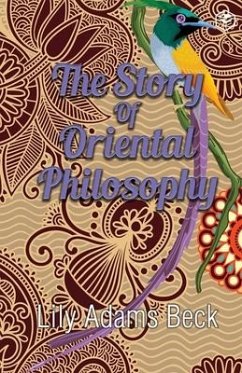 The Story Of Oriental Philosophy

Lily Adams Beck